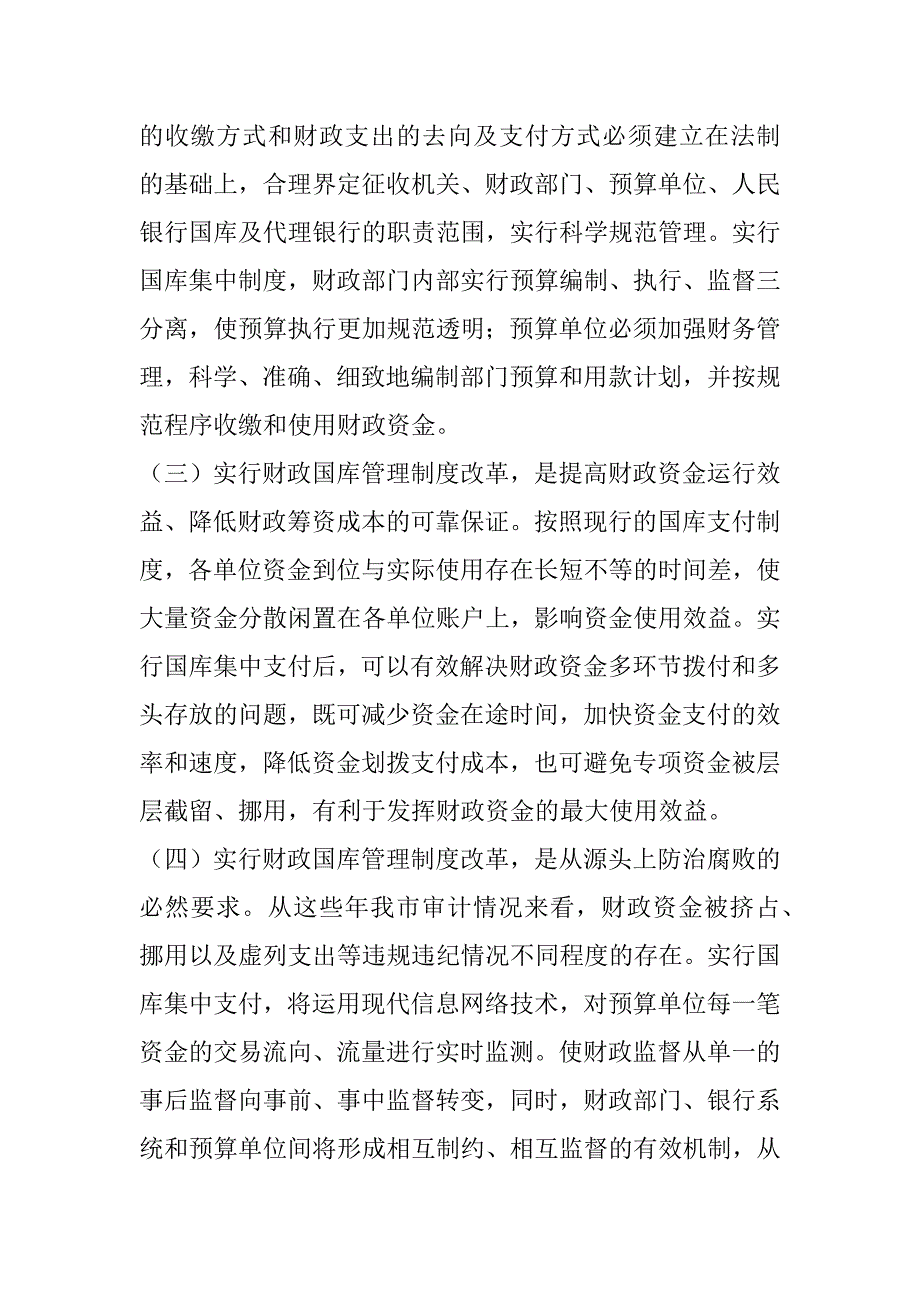 的收缴方式和财政支出的去向及支付方式必须建立在法制的基础上，合理界定征收机关、财政部门、预算单位、人民银行国库及代理银行的职责范围，实行科学规范管理。实行国库集中制度，财政部门内部实行预算编制、执行、监督三分离，使预算执行更加规范透明；预算单位必须加强财务管理，科学、准确、细致地编制部门预算和用款计划，并按规范程序收缴和使用财政资金。

（三）实行财政国库管理制度改革，是提高财政资金运行效益、降低财政筹资成本的可靠保证。按照现行的国库支付制度，各单位资金到位与实际使用存在长短不等的时间差，使大量资金分散闲置在各单位账户上，影响资金使用效益。实行国库集中支付后，可以有效解决财政资金多环节拨付和多头存放的问题，既可减少资金在途时间，加快资金支付的效率和速度，降低资金划拨支付成本，也可避免专项资金被层层截留、挪用，有利于发挥财政资金的最大使用效益。

（四）实行财政国库管理制度改革，是从源头上防治腐败的必然要求。从这些年我市审计情况来看，财政资金被挤占、挪用以及虚列支出等违规违纪情况不同程度的存在。实行国库集中支付，将运用现代信息网络技术，对预算单位每一笔资金的交易流向、流量进行实时监测。使财政监督从单一的事后监督向事前、事中监督转变，同时，财政部门、银行系统和预算单位间将形成相互制约、相互监督的有效机制，从